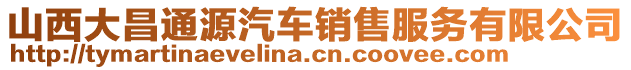 山西大昌通源汽车销售服务有限公司
http://tymartinaevelina.cn.coovee.com